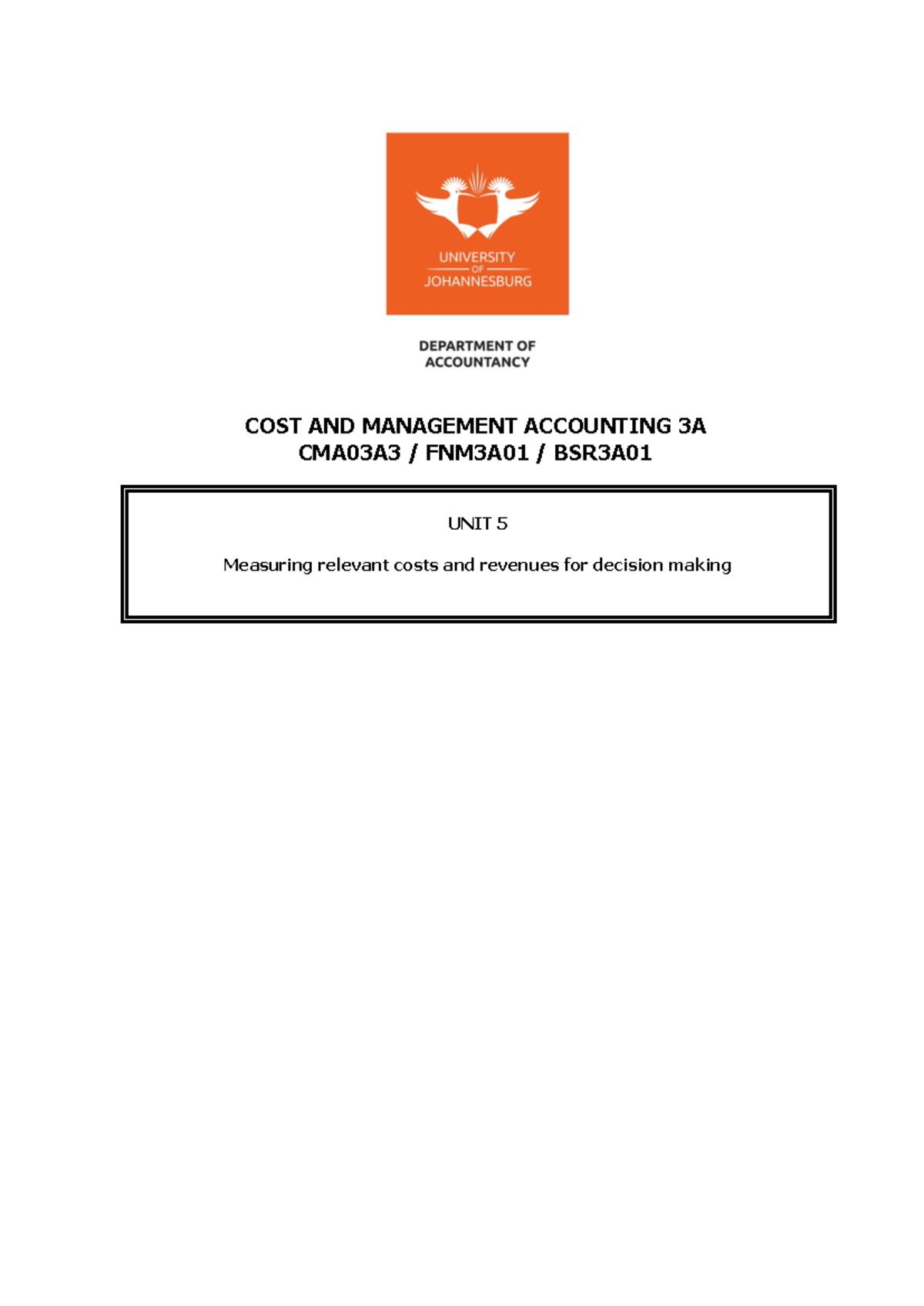 UNIVERSITY
OF
JOHANNESBURG

DEPARTMENT OF ACCOUNTANCY

COST AND MANAGEMENT ACCOUNTING 3A
CMA03A3 / FNM3A01 / BSR3A01

UNIT 5

Measuring relevant costs and revenues for decision making